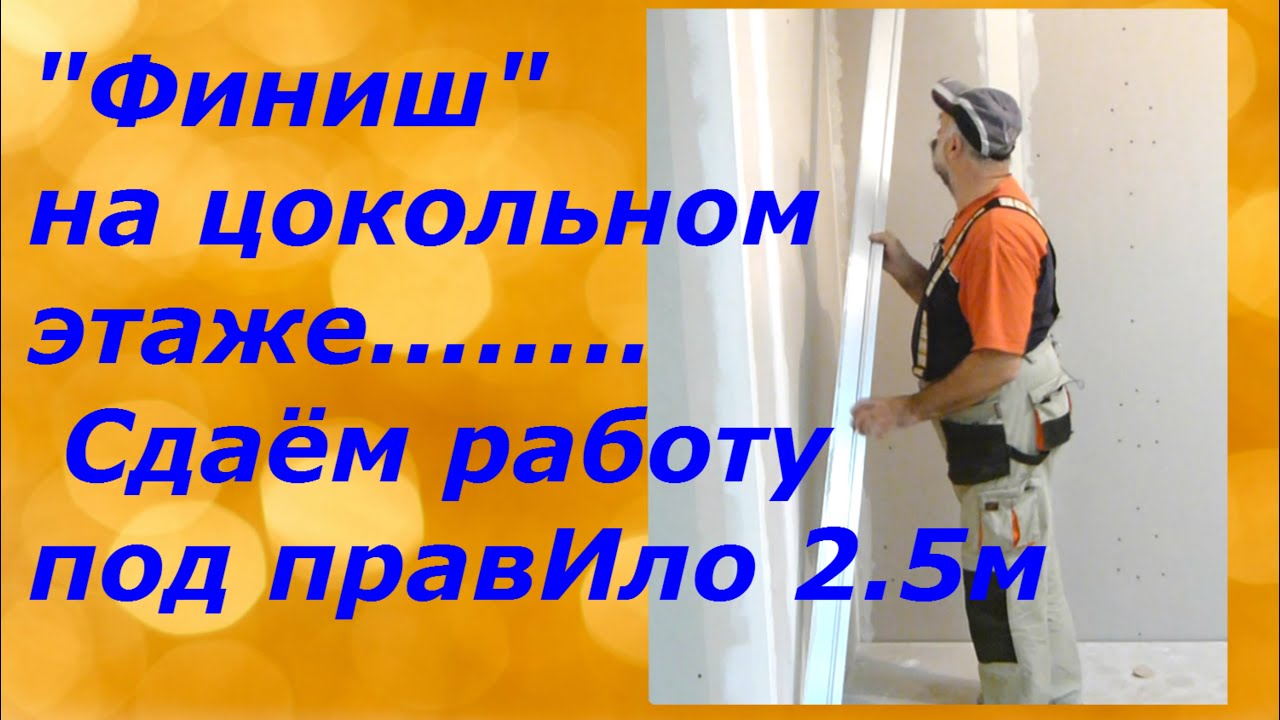 "Финиш"
на цокольном
этаже.......
Сдаём работу
под правИло 2.5м